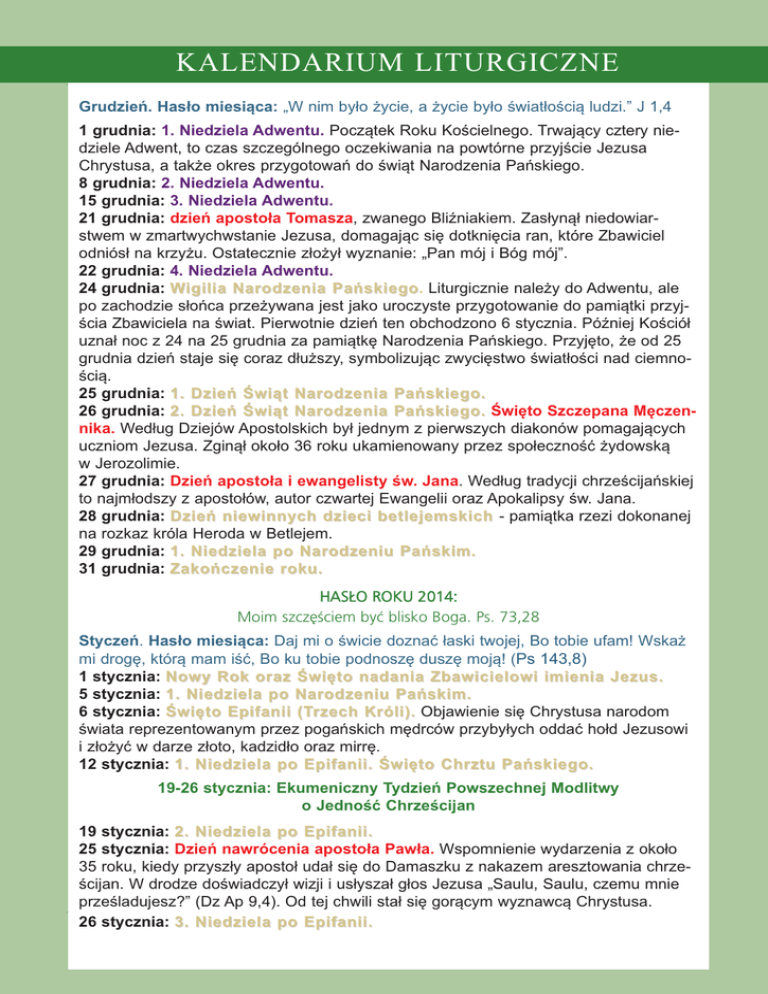 KALENDARIUM LITURGICZNE

Grudzień. Hasło miesiąca: „W nim było życie, a życie było światłością ludzi.” J 1,4

1 grudnia: 1. Niedziela Adwentu. Początek Roku Kościelnego. Trwający cztery niedziele Adwent, to czas szczególnego oczekiwania na powtórne przyjście Jezusa Chrystusa, a także okres przygotowań do świąt Narodzenia Pańskiego.
8 grudnia: 2. Niedziela Adwentu.
15 grudnia: 3. Niedziela Adwentu.
21 grudnia: dzień apostoła Tomasza, zwanego Bliźniakiem. Zasłynął niedowiarstwem w zmartwychwstanie Jezusa, domagając się dotknięcia ran, które Zbawiciel odniósł na krzyżu. Ostatecznie złożył wyznanie: „Pan mój i Bóg mój”.
22 grudnia: 4. Niedziela Adwentu.
24 grudnia: Wigilia Narodzenia Pańskiego. Liturgicznie należy do Adwentu, ale po zachodzie słońca przeżywana jest jako uroczyste przygotowanie do pamiątki przyjścia Zbawiciela na świat. Pierwotnie dzień ten obchodzono 6 stycznia. Później Kościół uznał noc z 24 na 25 grudnia za pamiątkę Narodzenia Pańskiego. Przyjęto, że od 25 grudnia dzień staje się coraz dłuższy, symbolizując zwycięstwo światłości nad ciemnością.
25 grudnia: 1. Dzień Świąt Narodzenia Pańskiego.
26 grudnia: 2. Dzień Świąt Narodzenia Pańskiego. Święto Szczepana Męczennika. Według Dziejów Apostolskich był jednym z pierwszych diakonów pomagających uczniom Jezusa. Zginął około 36 roku ukamienowany przez społeczność żydowską w Jerozolimie.
27 grudnia: Dzień apostoła i ewangelisty św. Jana. Według tradycji chrześcijańskiej to najmłodszy z apostołów, autor czwartej Ewangelii oraz Apokalipsy św. Jana.
28 grudnia: Dzień niewinnych dzieci betlejemskich - pamiątka rzezi dokonanej na rozkaz króla Heroda w Betlejem.
29 grudnia: 1. Niedziela po Narodzeniu Pańskim.
31 grudnia: Zakończenie roku.

HASŁO ROKU 2014:
Moim szczęściem być blisko Boga. Ps. 73,28

Styczeń. Hasło miesiąca: Daj mi o świcie doznać łaski twojej, Bo tobie ufam! Wskaż mi drogę, którą mam iść, Bo ku tobie podnoszę duszę moją! (Ps 143,8)
1 stycznia: Nowy Rok oraz Święto nadania Zbawicielowi imienia Jezus.
5 stycznia: 1. Niedziela po Narodzeniu Pańskim.
6 stycznia: Święto Epifanii (Trzech Króli). Objawienie się Chrystusa narodom świata reprezentowanym przez pogańskich mędrców przybyłych oddać hołd Jezusowi i złożyć w darze złoto, kadzidło oraz mirrę.
12 stycznia: 1. Niedziela po Epifanii. Święto Chrztu Pańskiego.

19-26 stycznia: Ekumeniczny Tydzień Powszechnej Modlitwy o Jedność Chrześcijan

19 stycznia: 2. Niedziela po Epifanii.
25 stycznia: Dzień nawrócenia apostoła Pawła. Wspomnienie wydarzenia z około 35 roku, kiedy przyszły apostoł udał się do Damaszku z nakazem aresztowania chrześcijan. W drodze doświadczył wizji i usłyszał głos Jezusa „Saulu, Saulu, czemu mnie prześladujesz?” (Dz Ap 9,4). Od tej chwili stał się gorącym wyznawcą Chrystusa.
26 stycznia: 3. Niedziela po Epifanii.